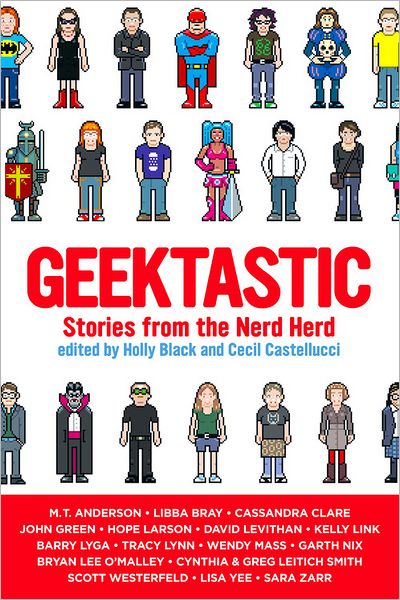 GEEKTASTIC

Stories from the Nerd Herd

edited by Holly Black and Cecil Castellucci

M.T. ANDERSON • LIBBA BRAY • CASSANDRA CLARE
JOHN GREEN • HOPE LARSON • DAVID LEVITHAN • KELLY LINK
BARRY LYGA • TRACY LYNN • WENDY MASS • GARTH NIX
BRYAN LEE O'MALLEY • CYNTHIA & GREG LEITICH SMITH
SCOTT WESTERFELD • LISA YEE • SARA ZARR